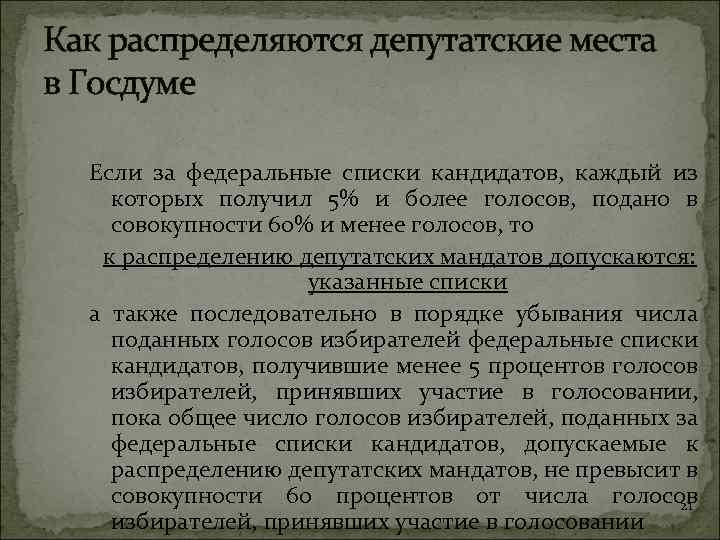 Как распределяются депутатские места в Госдуме

Если за федеральные списки кандидатов, каждый из которых получил 5% и более голосов, подано в совокупности 60% и менее голосов, то

к распределению депутатских мандатов допускаются: указанные списки

а также последовательно в порядке убывания числа поданных голосов избирателей федеральные списки кандидатов, получившие менее 5 процентов голосов избирателей, принявших участие в голосовании, пока общее число голосов избирателей, поданных за федеральные списки кандидатов, допускаемые к распределению депутатских мандатов, не превысит в совокупности 60 процентов от числа голосов избирателей, принявших участие в голосовании

21